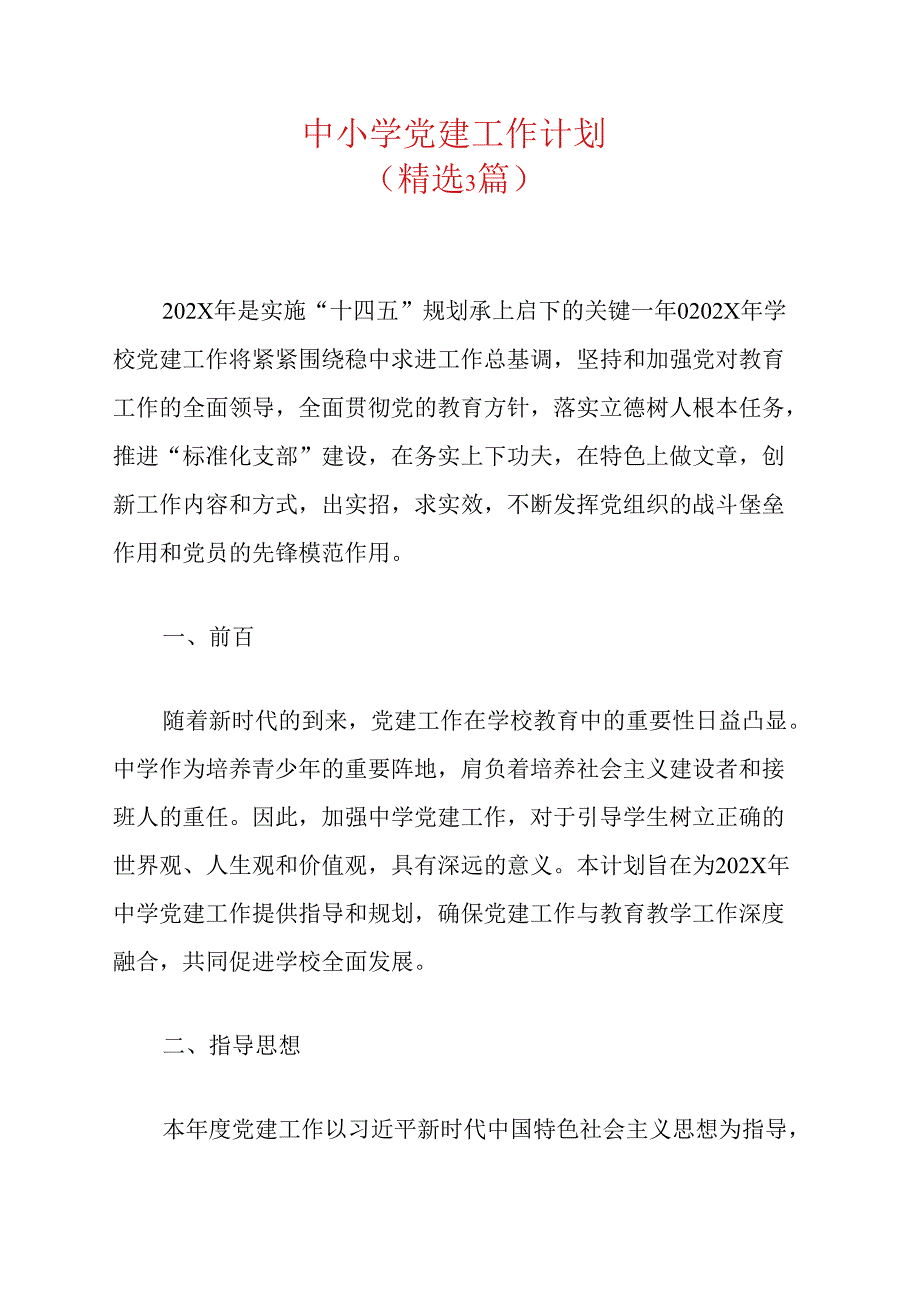 中小学党建工作计划
（精选3篇）

202X年是实施“十四五”规划承上启下的关键一年0202X年学校党建工作将紧紧围绕稳中求进工作总基调，坚持和加强党对教育工作的全面领导，全面贯彻党的教育方针，落实立德树人根本任务，推进“标准化支部”建设，在务实上下功夫，在特色上做文章，创新工作内容和方式，出实招，求实效，不断发挥党组织的战斗堡垒作用和党员的先锋模范作用。

一、前百

随着新时代的到来，党建工作在学校教育中的重要性日益凸显。中学作为培养青少年的重要阵地，肩负着培养社会主义建设者和接班人的重任。因此，加强中学党建工作，对于引导学生树立正确的世界观、人生观和价值观，具有深远的意义。本计划旨在为202X年中学党建工作提供指导和规划，确保党建工作与教育教学工作深度融合，共同促进学校全面发展。

二、指导思想

本年度党建工作以习近平新时代中国特色社会主义思想为指导，